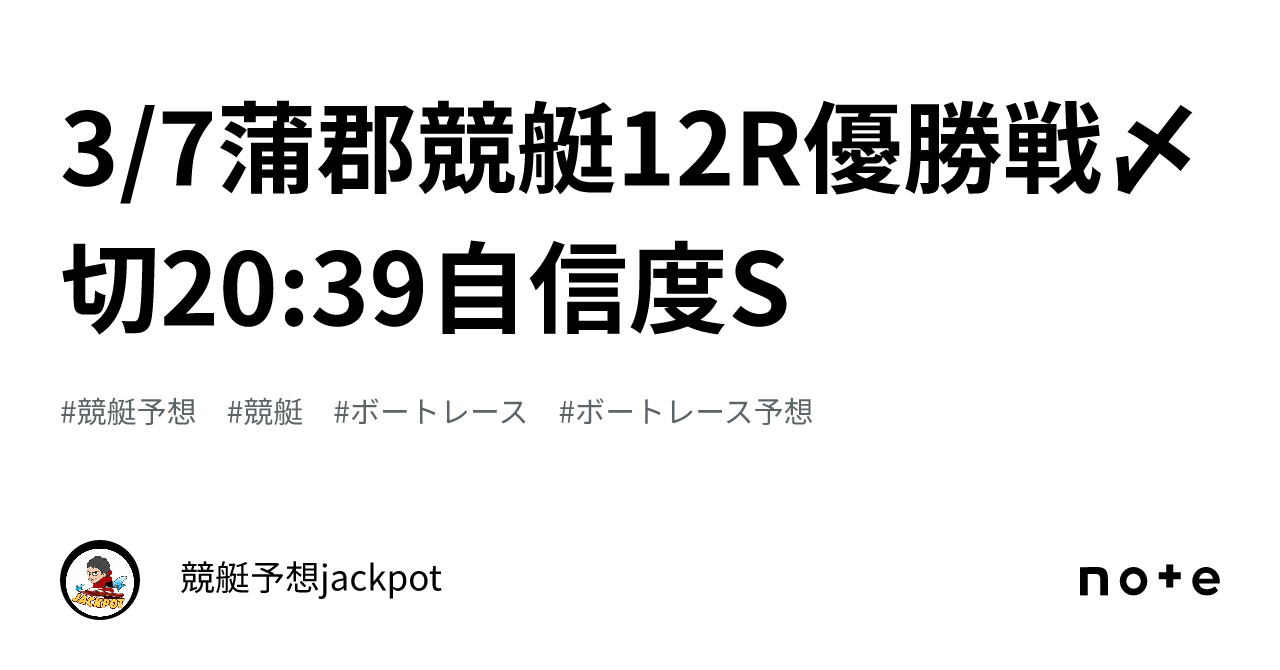 3/7蒲郡競艇12R優勝戦〆切20:39自信度S

#競艇予想　#競艇　#ボートレース　#ボートレース予想

JACKPOT

競艇予想jackpot

note